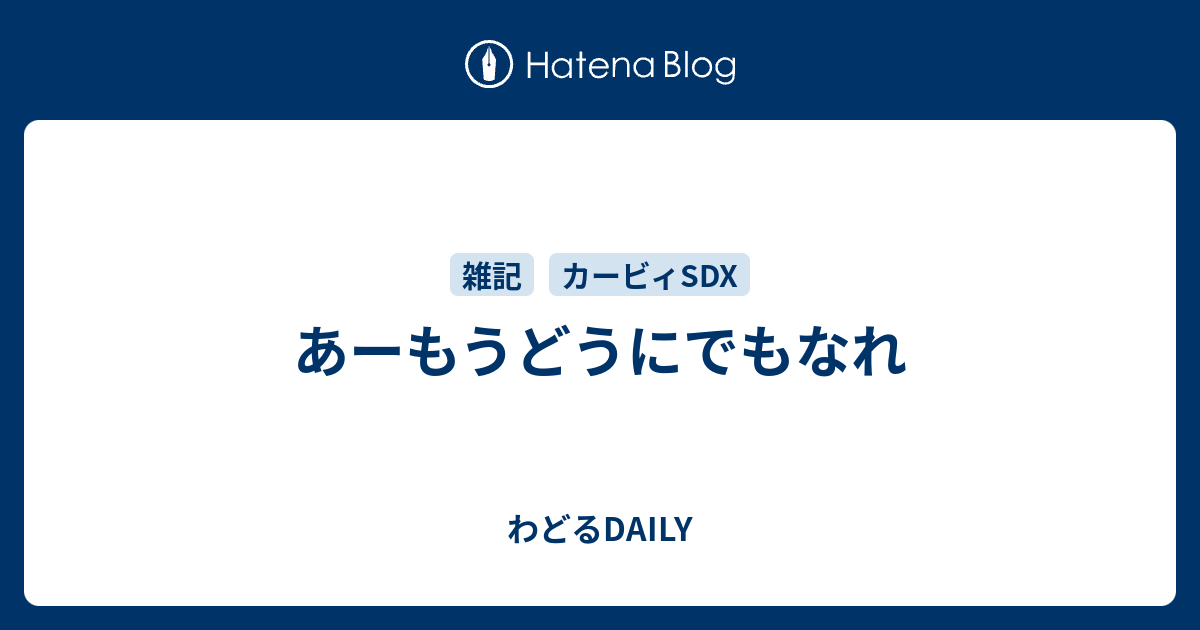 Hatena Blog

雑記
カービィSDX

あーもうどうにでもなれ

わどるDAILY